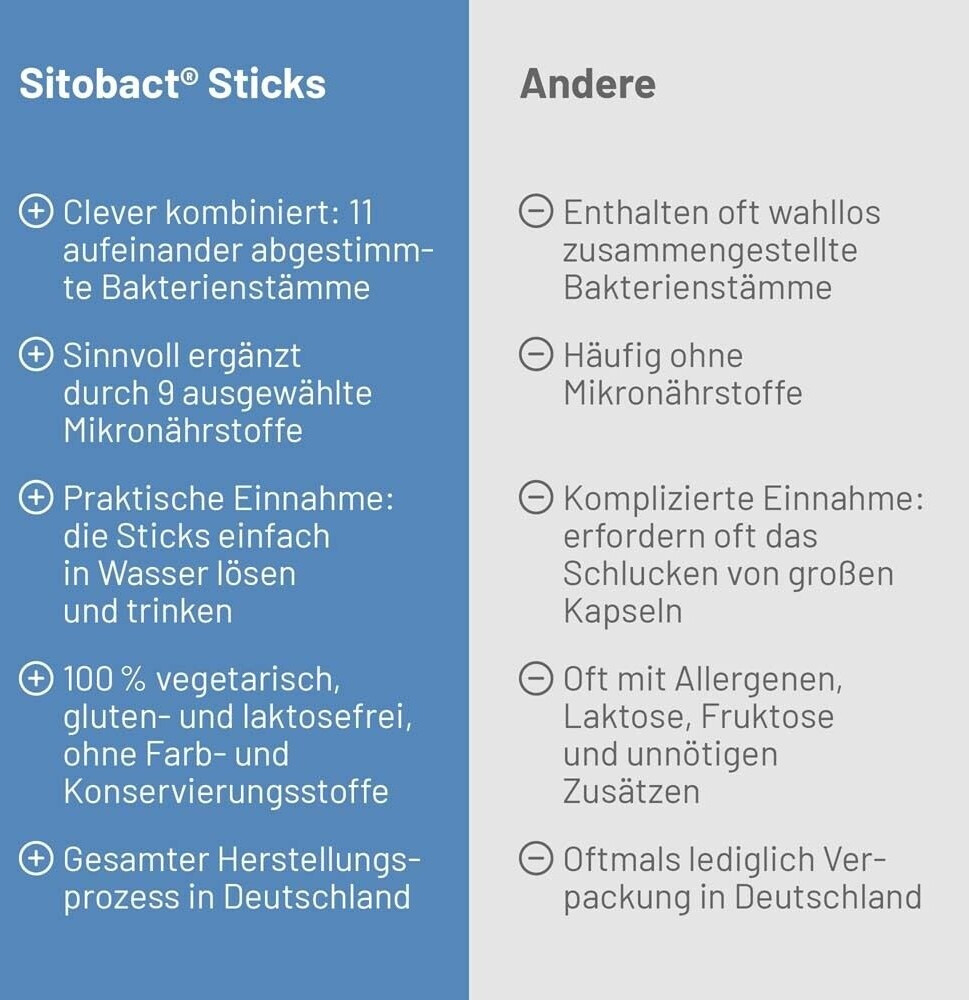 Sitobact® Sticks

⊕ Clever kombiniert: 11 aufeinander abgestimmte Bakterienstämme

⊕ Sinnvoll ergänzt durch 9 ausgewählte Mikronährstoffe

⊕ Praktische Einnahme: die Sticks einfach in Wasser lösen und trinken

⊕ 100 % vegetarisch, gluten- und laktosefrei, ohne Farb- und Konservierungsstoffe

⊕ Gesamter Herstellungsprozess in Deutschland

Andere

⊖ Enthalten oft wahllos zusammengestellte Bakterienstämme

⊖ Häufig ohne Mikronährstoffe

⊖ Komplizierte Einnahme: erfordern oft das Schlucken von großen Kapseln

⊖ Oft mit Allergenen, Laktose, Fruktose und unnötigen Zusätzen

⊖ Oftmals lediglich Verpackung in Deutschland